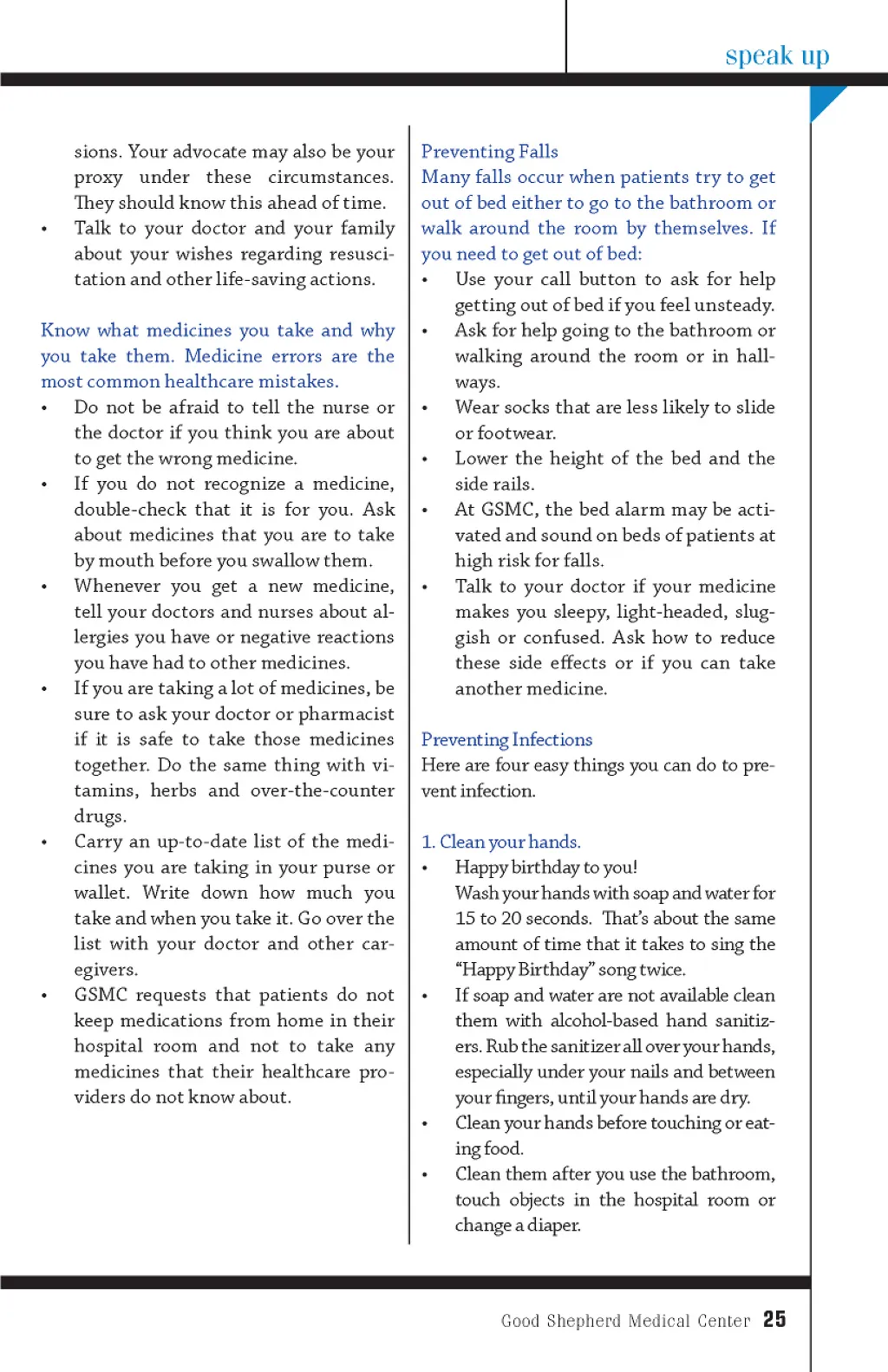 speak up

sions. Your advocate may also be your proxy under these circumstances. They should know this ahead of time.

• Talk to your doctor and your family about your wishes regarding resuscitation and other life-saving actions.

Know what medicines you take and why you take them. Medicine errors are the most common healthcare mistakes.

• Do not be afraid to tell the nurse or the doctor if you think you are about to get the wrong medicine.
• If you do not recognize a medicine, double-check that it is for you. Ask about medicines that you are to take by mouth before you swallow them.
• Whenever you get a new medicine, tell your doctors and nurses about allergies you have or negative reactions you have had to other medicines.
• If you are taking a lot of medicines, be sure to ask your doctor or pharmacist if it is safe to take those medicines together. Do the same thing with vitamins, herbs and over-the-counter drugs.
• Carry an up-to-date list of the medicines you are taking in your purse or wallet. Write down how much you take and when you take it. Go over the list with your doctor and other caregivers.
• GSMC requests that patients do not keep medications from home in their hospital room and not to take any medicines that their healthcare providers do not know about.

Preventing Falls
Many falls occur when patients try to get out of bed either to go to the bathroom or walk around the room by themselves. If you need to get out of bed:

• Use your call button to ask for help getting out of bed if you feel unsteady.
• Ask for help going to the bathroom or walking around the room or in hallways.
• Wear socks that are less likely to slide or footwear.
• Lower the height of the bed and the side rails.
• At GSMC, the bed alarm may be activated and sound on beds of patients at high risk for falls.
• Talk to your doctor if your medicine makes you sleepy, light-headed, sluggish or confused. Ask how to reduce these side effects or if you can take another medicine.

Preventing Infections
Here are four easy things you can do to prevent infection.

1. Clean your hands.
• Happy birthday to you!
Wash your hands with soap and water for 15 to 20 seconds. That's about the same amount of time that it takes to sing the "Happy Birthday" song twice.
• If soap and water are not available clean them with alcohol-based hand sanitizers. Rub the sanitizer all over your hands, especially under your nails and between your fingers, until your hands are dry.
• Clean your hands before touching or eating food.
• Clean them after you use the bathroom, touch objects in the hospital room or change a diaper.

Good Shepherd Medical Center 25